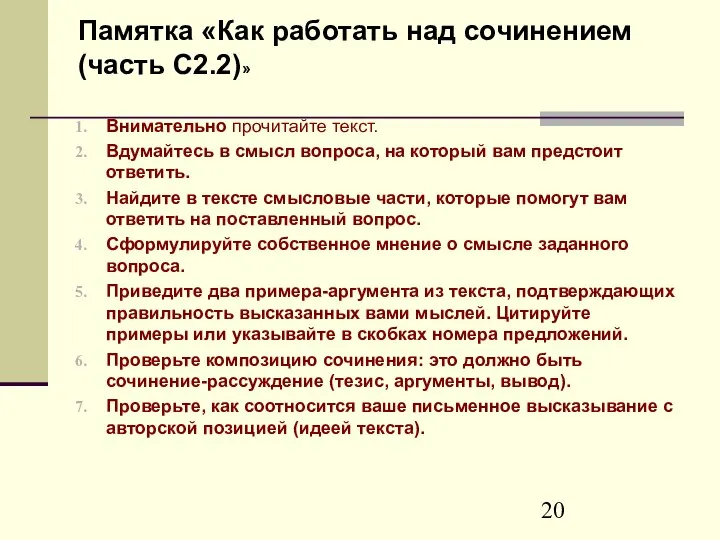 Памятка «Как работать над сочинением (часть С2.2)»

1. Внимательно прочитайте текст.
2. Вдумайтесь в смысл вопроса, на который вам предстоит ответить.
3. Найдите в тексте смысловые части, которые помогут вам ответить на поставленный вопрос.
4. Сформулируйте собственное мнение о смысле заданного вопроса.
5. Приведите два примера-аргумента из текста, подтверждающих правильность высказанных вами мыслей. Цитируйте примеры или указывайте в скобках номера предложений.
6. Проверьте композицию сочинения: это должно быть сочинение-рассуждение (тезис, аргументы, вывод).
7. Проверьте, как соотносится ваше письменное высказывание с авторской позицией (идеей текста).

20